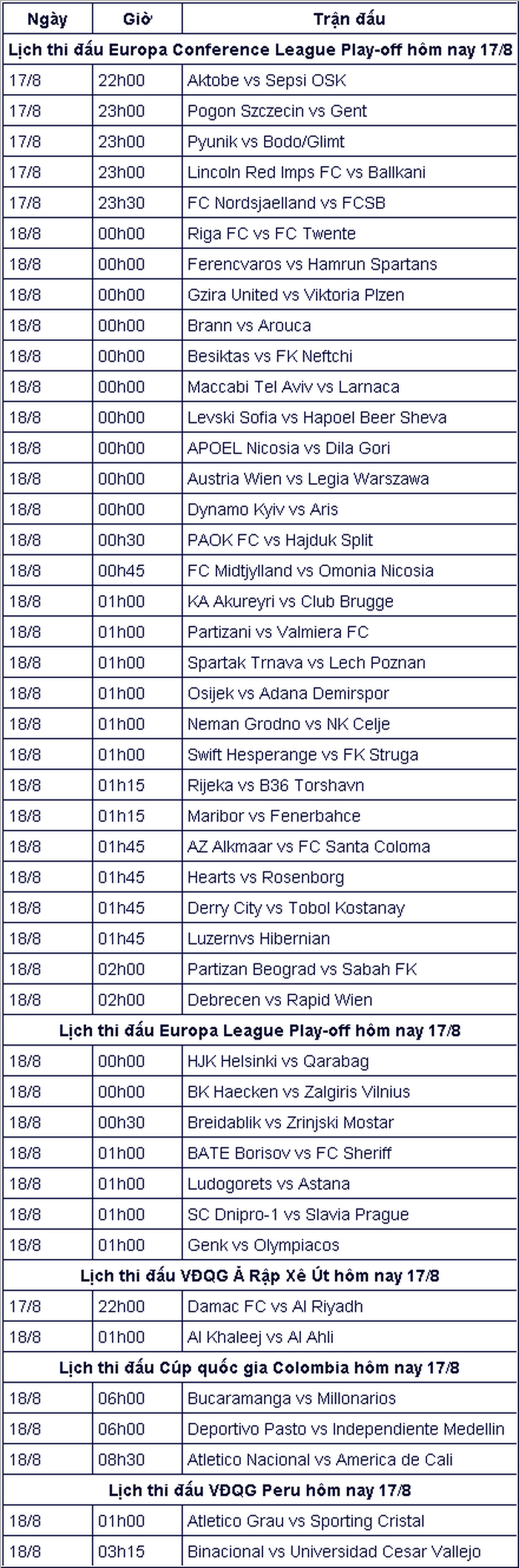 | Ngày | Giờ | Trận đấu |
|---|---|---|
| Lịch thi đấu Europa Conference League Play-off hôm nay 17/8 | | |
| 17/8 | 22h00 | Aktobe vs Sepsi OSK |
| 17/8 | 23h00 | Pogon Szczecin vs Gent |
| 17/8 | 23h00 | Pyunik vs Bodo/Glimt |
| 17/8 | 23h00 | Lincoln Red Imps FC vs Ballkani |
| 17/8 | 23h30 | FC Nordsjaelland vs FCSB |
| 18/8 | 00h00 | Riga FC vs FC Twente |
| 18/8 | 00h00 | Ferencvaros vs Hamrun Spartans |
| 18/8 | 00h00 | Gzira United vs Viktoria Plzen |
| 18/8 | 00h00 | Brann vs Arouca |
| 18/8 | 00h00 | Besiktas vs FK Neftchi |
| 18/8 | 00h00 | Maccabi Tel Aviv vs Larnaca |
| 18/8 | 00h00 | Levski Sofia vs Hapoel Beer Sheva |
| 18/8 | 00h00 | APOEL Nicosia vs Dila Gori |
| 18/8 | 00h00 | Austria Wien vs Legia Warszawa |
| 18/8 | 00h00 | Dynamo Kyiv vs Aris |
| 18/8 | 00h30 | PAOK FC vs Hajduk Split |
| 18/8 | 00h45 | FC Midtjylland vs Omonia Nicosia |
| 18/8 | 01h00 | KA Akureyri vs Club Brugge |
| 18/8 | 01h00 | Partizani vs Valmiera FC |
| 18/8 | 01h00 | Spartak Trnava vs Lech Poznan |
| 18/8 | 01h00 | Osijek vs Adana Demirspor |
| 18/8 | 01h00 | Neman Grodno vs NK Celje |
| 18/8 | 01h00 | Swift Hesperange vs FK Struga |
| 18/8 | 01h15 | Rijeka vs B36 Torshavn |
| 18/8 | 01h15 | Maribor vs Fenerbahce |
| 18/8 | 01h45 | AZ Alkmaar vs FC Santa Coloma |
| 18/8 | 01h45 | Hearts vs Rosenborg |
| 18/8 | 01h45 | Derry City vs Tobol Kostanay |
| 18/8 | 01h45 | Luzernvs Hibernian |
| 18/8 | 02h00 | Partizan Beograd vs Sabah FK |
| 18/8 | 02h00 | Debrecen vs Rapid Wien |
| Lịch thi đấu Europa League Play-off hôm nay 17/8 | | |
| 18/8 | 00h00 | HJK Helsinki vs Qarabag |
| 18/8 | 00h00 | BK Haecken vs Zalgiris Vilnius |
| 18/8 | 00h30 | Breidablik vs Zrinjski Mostar |
| 18/8 | 01h00 | BATE Borisov vs FC Sheriff |
| 18/8 | 01h00 | Ludogorets vs Astana |
| 18/8 | 01h00 | SC Dnipro-1 vs Slavia Prague |
| 18/8 | 01h00 | Genk vs Olympiacos |
| Lịch thi đấu VĐQG Ả Rập Xê Út hôm nay 17/8 | | |
| 17/8 | 22h00 | Damac FC vs Al Riyadh |
| 18/8 | 01h00 | Al Khaleej vs Al Ahli |
| Lịch thi đấu Cúp quốc gia Colombia hôm nay 17/8 | | |
| 18/8 | 06h00 | Bucaramanga vs Millonarios |
| 18/8 | 06h00 | Deportivo Pasto vs Independiente Medellin |
| 18/8 | 08h30 | Atletico Nacional vs America de Cali |
| Lịch thi đấu VĐQG Peru hôm nay 17/8 | | |
| 18/8 | 01h00 | Atletico Grau vs Sporting Cristal |
| 18/8 | 03h15 | Binacional vs Universidad Cesar Vallejo |